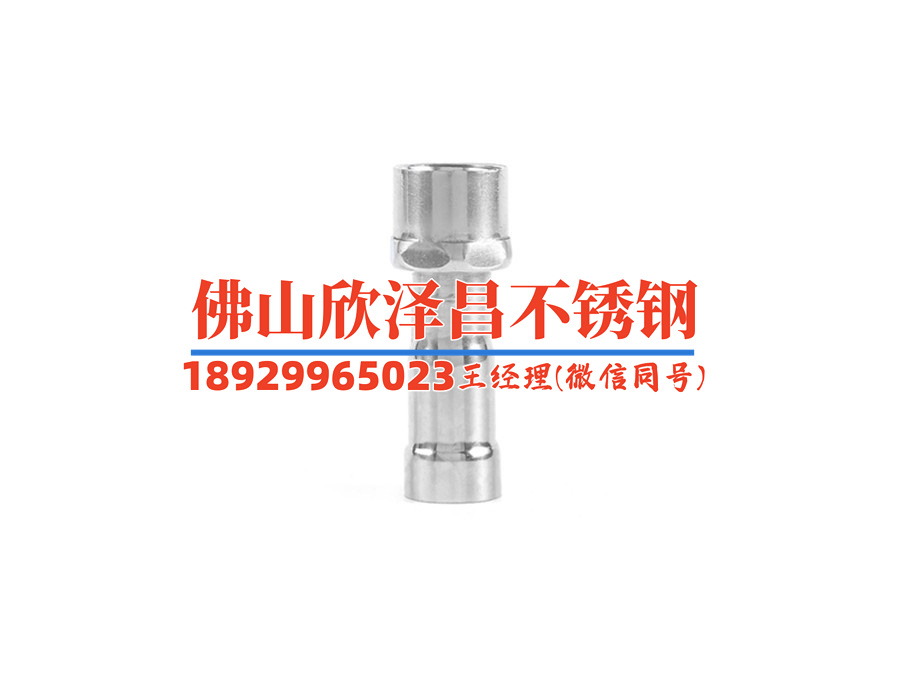 佛山欣泽昌不锈钢
18929965023王经理(微信同号)